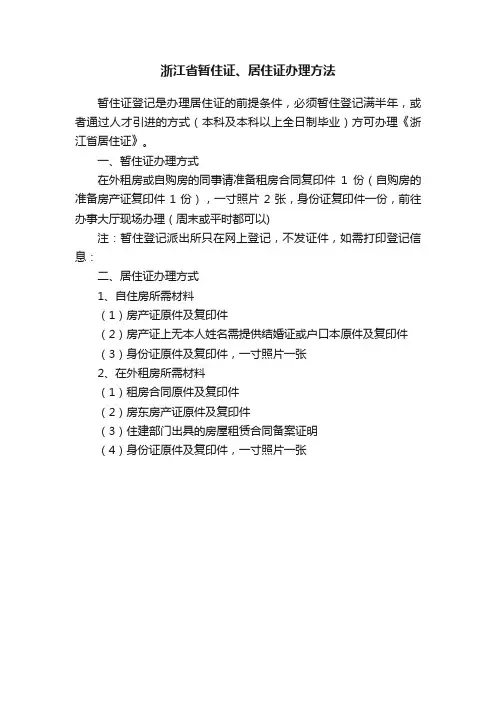 浙江省暂住证、居住证办理方法

暂住证登记是办理居住证的前提条件，必须暂住登记满半年，或者通过人才引进的方式（本科及本科以上全日制毕业）方可办理《浙江省居住证》。

一、暂住证办理方式

在外租房或自购房的同事请准备租房合同复印件 1 份（自购房的准备房产证复印件 1 份），一寸照片 2 张，身份证复印件一份，前往办事大厅现场办理（周末或平时都可以)

注：暂住登记派出所只在网上登记，不发证件，如需打印登记信息：

二、居住证办理方式

1、自住房所需材料

（1）房产证原件及复印件

（2）房产证上无本人姓名需提供结婚证或户口本原件及复印件

（3）身份证原件及复印件，一寸照片一张

2、在外租房所需材料

（1）租房合同原件及复印件

（2）房东房产证原件及复印件

（3）住建部门出具的房屋租赁合同备案证明

（4）身份证原件及复印件，一寸照片一张